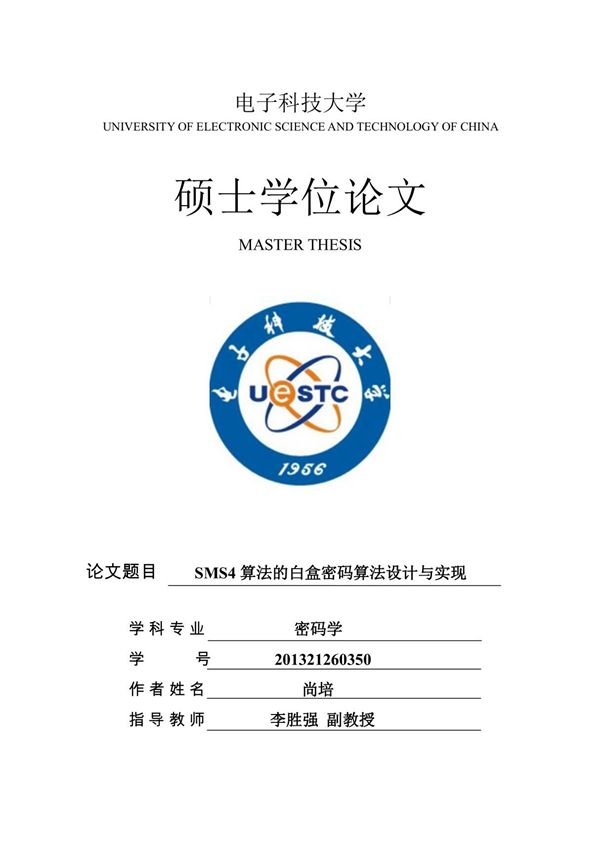 电子科技大学
UNIVERSITY OF ELECTRONIC SCIENCE AND TECHNOLOGY OF CHINA

硕士学位论文

MASTER THESIS

电子科技大学
UESTC
1956

论文题目 SMS4 算法的白盒密码算法设计与实现

学科专业 密码学
学 号 201321260350
作者姓名 尚培
指导教师 李胜强 副教授